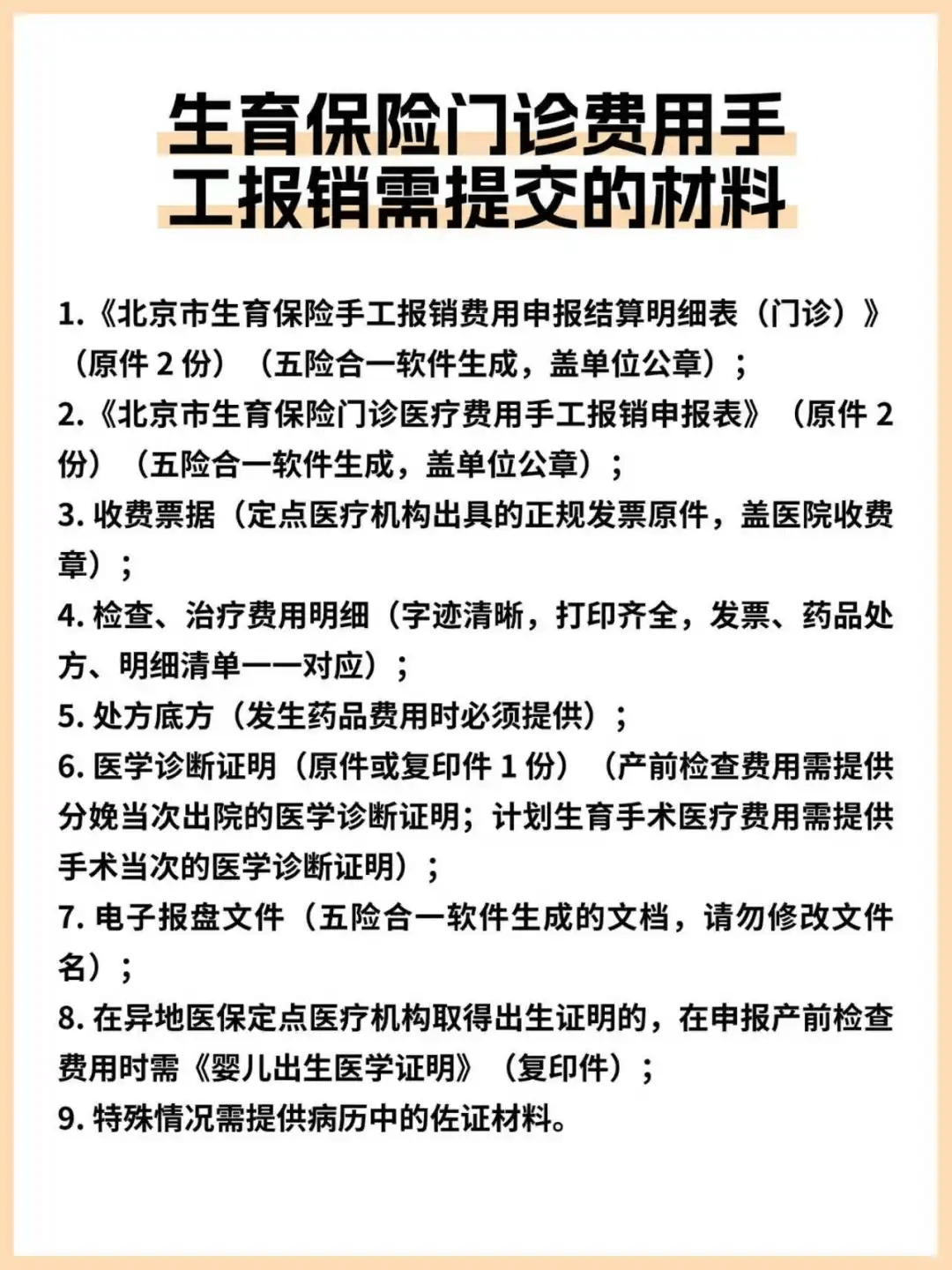 生育保险门诊费用手工报销需提交的材料

1.《北京市生育保险手工报销费用申报结算明细表（门诊）》（原件 2 份）（五险合一软件生成，盖单位公章）；
2.《北京市生育保险门诊医疗费用手工报销申报表》（原件 2 份）（五险合一软件生成，盖单位公章）；
3. 收费票据（定点医疗机构出具的正规发票原件，盖医院收费章）；
4. 检查、治疗费用明细（字迹清晰，打印齐全，发票、药品处方、明细清单一一对应）；
5. 处方底方（发生药品费用时必须提供）；
6. 医学诊断证明（原件或复印件 1 份）（产前检查费用需提供分娩当次出院的医学诊断证明；计划生育手术医疗费用需提供手术当次的医学诊断证明）；
7. 电子报盘文件（五险合一软件生成的文档，请勿修改文件名）；
8. 在异地医保定点医疗机构取得出生证明的，在申报产前检查费用时需《婴儿出生医学证明》（复印件）；
9. 特殊情况需提供病历中的佐证材料。